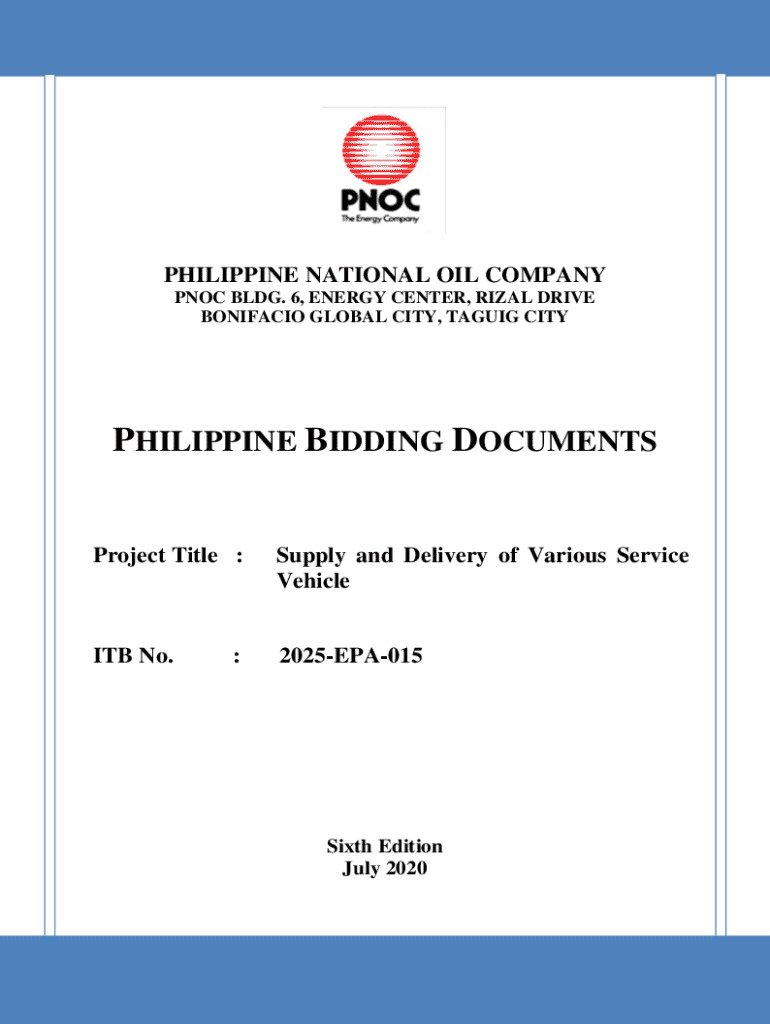 PNOC
The Energy Company

PHILIPPINE NATIONAL OIL COMPANY
PNOC BLDG. 6, ENERGY CENTER, RIZAL DRIVE
BONIFACIO GLOBAL CITY, TAGUIG CITY

PHILIPPINE BIDDING DOCUMENTS

Project Title : Supply and Delivery of Various Service Vehicle

ITB No. : 2025-EPA-015

Sixth Edition
July 2020